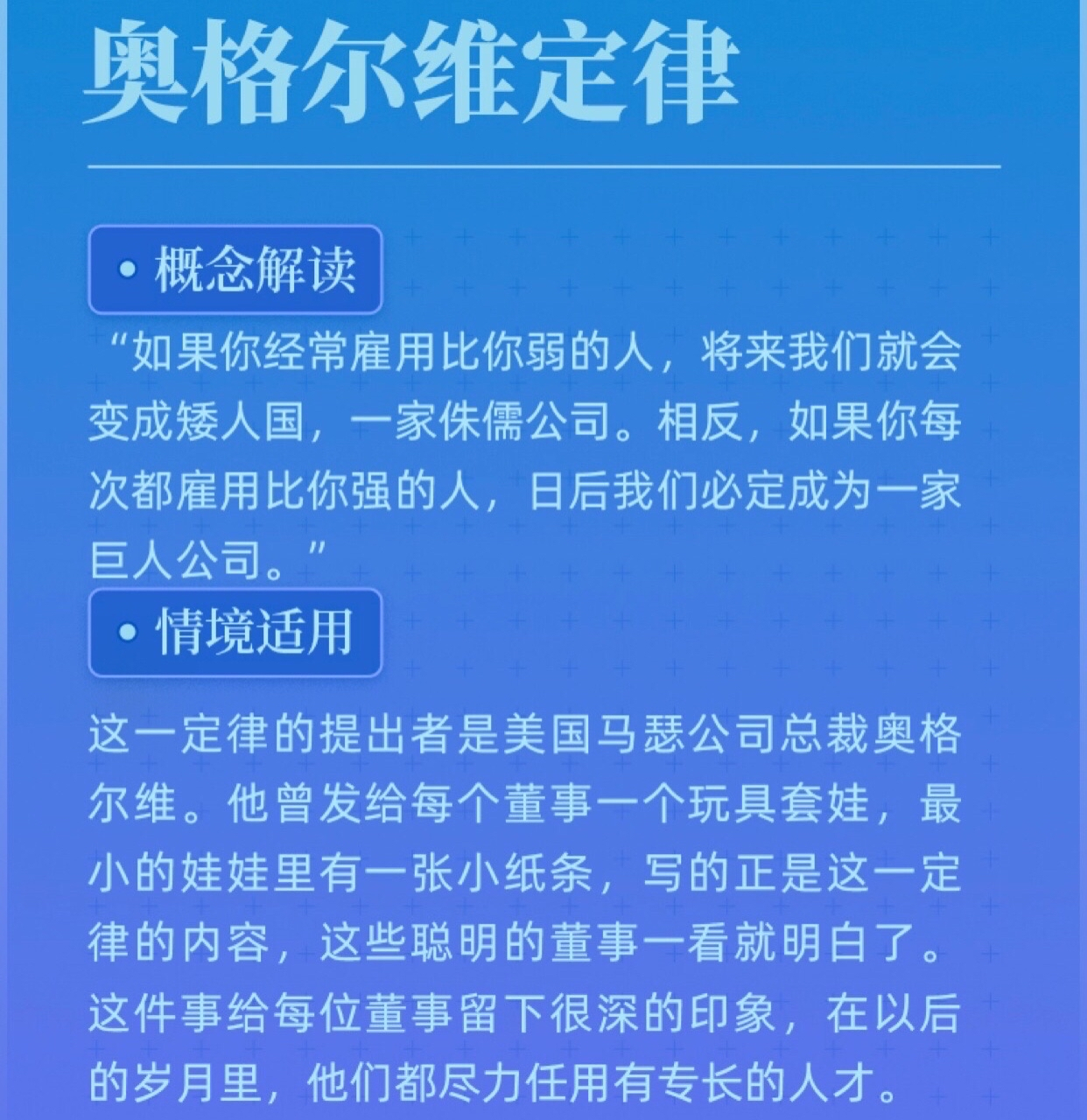 奥格尔维定律

• 概念解读

“如果你经常雇用比你弱的人，将来我们就会变成矮人国，一家侏儒公司。相反，如果你每次都雇用比你强的人，日后我们必定成为一家巨人公司。”

• 情境适用

这一定律的提出者是美国马瑟公司总裁奥格尔维。他曾发给每个董事一个玩具套娃，最小的娃娃里有一张小纸条，写的正是这一定律的内容，这些聪明的董事一看就明白了。这件事给每位董事留下很深的印象，在以后的岁月里，他们都尽力任用有专长的人才。